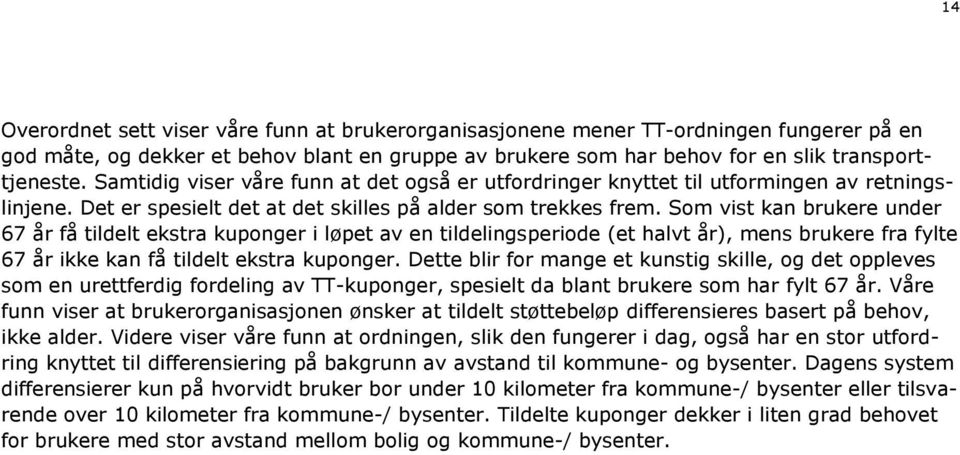 14

Overordnet sett viser våre funn at brukerorganisasjonene mener TT-ordningen fungerer på en god måte, og dekker et behov blant en gruppe av brukere som har behov for en slik transporttjeneste. Samtidig viser våre funn at det også er utfordringer knyttet til utformingen av retningslinjene. Det er spesielt det at det skilles på alder som trekkes frem. Som vist kan brukere under 67 år få tildelt ekstra kuponger i løpet av en tildelingsperiode (et halvt år), mens brukere fra fylte 67 år ikke kan få tildelt ekstra kuponger. Dette blir for mange et kunstig skille, og det oppleves som en urettferdig fordeling av TT-kuponger, spesielt da blant brukere som har fylt 67 år. Våre funn viser at brukerorganisasjonen ønsker at tildelt støttebeløp differensieres basert på behov, ikke alder. Videre viser våre funn at ordningen, slik den fungerer i dag, også har en stor utfordring knyttet til differensiering på bakgrunn av avstand til kommune- og bysenter. Dagens system differensierer kun på hvorvidt bruker bor under 10 kilometer fra kommune-/ bysenter eller tilsvarende over 10 kilometer fra kommune-/ bysenter. Tildelte kuponger dekker i liten grad behovet for brukere med stor avstand mellom bolig og kommune-/ bysenter.